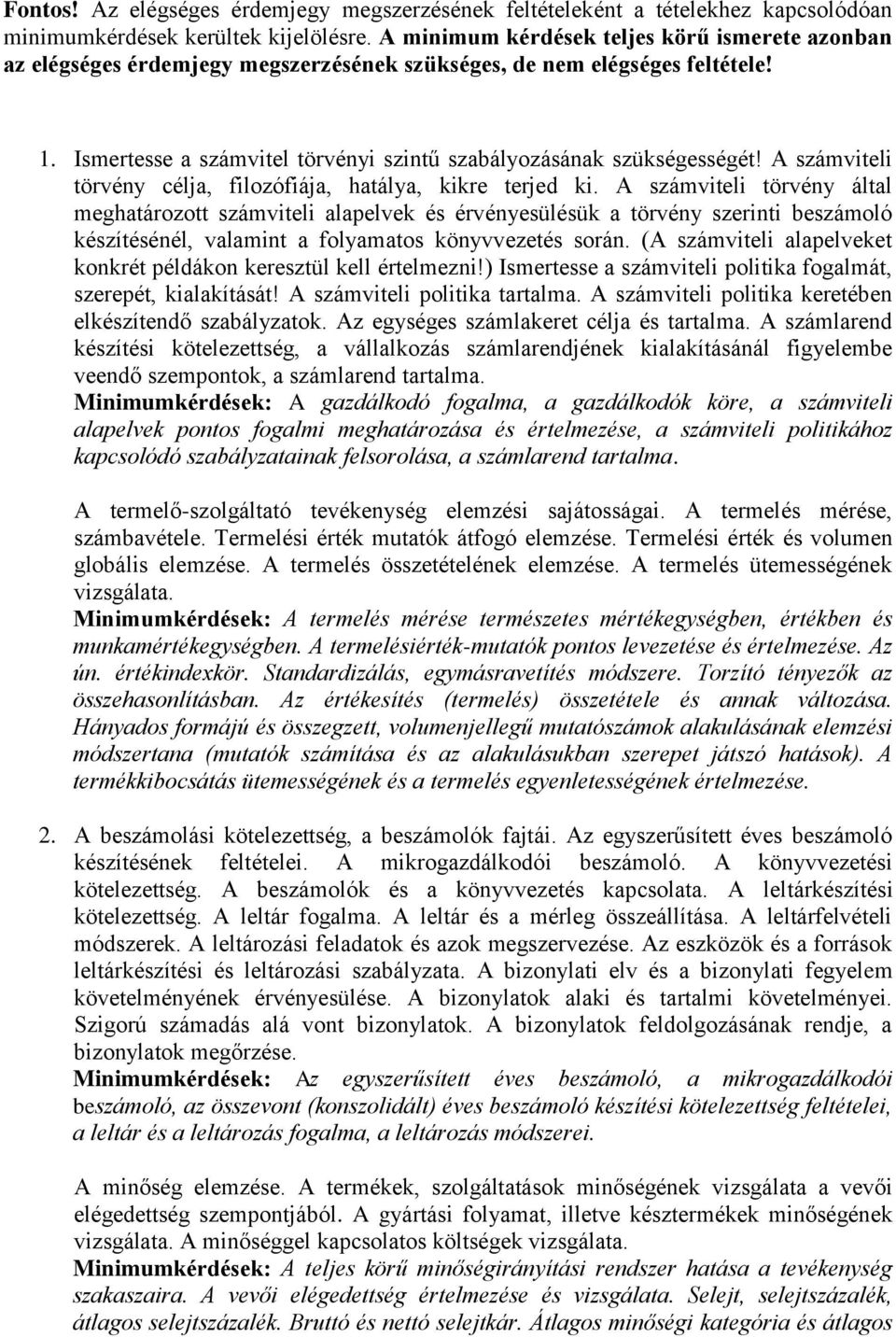 Fontos! Az elégséges érdemjegy megszerzésének feltételeként a tételekhez kapcsolódóan minimumkérdések kerültek kijelölésre. A minimum kérdések teljes körű ismerete azonban az elégséges érdemjegy megszerzésének szükséges, de nem elégséges feltétele!

1. Ismertesse a számvitel törvényi szintű szabályozásának szükségességét! A számviteli törvény célja, filozófiája, hatálya, kikre terjed ki. A számviteli törvény által meghatározott számviteli alapelvek és érvényesülésük a törvény szerinti beszámoló készítésénél, valamint a folyamatos könyvvezetés során. (A számviteli alapelveket konkrét példákon keresztül kell értelmezni!) Ismertesse a számviteli politika fogalmát, szerepét, kialakítását! A számviteli politika tartalma. A számviteli politika keretében elkészítendő szabályzatok. Az egységes számlakeret célja és tartalma. A számlarend készítési kötelezettség, a vállalkozás számlarendjének kialakításánál figyelembe veendő szempontok, a számlarend tartalma.
Minimumkérdések: A gazdálkodó fogalma, a gazdálkodók köre, a számviteli alapelvek pontos fogalmi meghatározása és értelmezése, a számviteli politikához kapcsolódó szabályzatainak felsorolása, a számlarend tartalma.

A termelő-szolgáltató tevékenység elemzési sajátosságai. A termelés mérése, számbavétele. Termelési érték mutatók átfogó elemzése. Termelési érték és volumen globális elemzése. A termelés összetételének elemzése. A termelés ütemességének vizsgálata.
Minimumkérdések: A termelés mérése természetes mértékegységben, értékben és munkamértékegységben. A termelésiérték-mutatók pontos levezetése és értelmezése. Az ún. értékindexkör. Standardizálás, egymásravetítés módszere. Torzító tényezők az összehasonlításban. Az értékesítés (termelés) összetétele és annak változása. Hányados formájú és összegzett, volumenjellegű mutatószámok alakulásának elemzési módszertana (mutatók számítása és az alakulásukban szerepet játszó hatások). A termékkibocsátás ütemességének és a termelés egyenletességének értelmezése.

2. A beszámolási kötelezettség, a beszámolók fajtái. Az egyszerűsített éves beszámoló készítésének feltételei. A mikrogazdálkodói beszámoló. A könyvvezetési kötelezettség. A beszámolók és a könyvvezetés kapcsolata. A leltárkészítési kötelezettség. A leltár fogalma. A leltár és a mérleg összeállítása. A leltárfelvételi módszerek. A leltározási feladatok és azok megszervezése. Az eszközök és a források leltárkészítési és leltározási szabályzata. A bizonylati elv és a bizonylati fegyelem követelményének érvényesülése. A bizonylatok alaki és tartalmi követelményei. Szigorú számadás alá vont bizonylatok. A bizonylatok feldolgozásának rendje, a bizonylatok megőrzése.
Minimumkérdések: Az egyszerűsített éves beszámoló, a mikrogazdálkodói beszámoló, az összevont (konszolidált) éves beszámoló készítési kötelezettség feltételei, a leltár és a leltározás fogalma, a leltározás módszerei.

A minőség elemzése. A termékek, szolgáltatások minőségének vizsgálata a vevői elégedettség szempontjából. A gyártási folyamat, illetve késztermékek minőségének vizsgálata. A minőséggel kapcsolatos költségek vizsgálata.
Minimumkérdések: A teljes körű minőségirányítási rendszer hatása a tevékenység szakaszaira. A vevői elégedettség értelmezése és vizsgálata. Selejt, selejtszázalék, átlagos selejtszázalék. Bruttó és nettó selejtkár. Átlagos minőségi kategória és átlagos